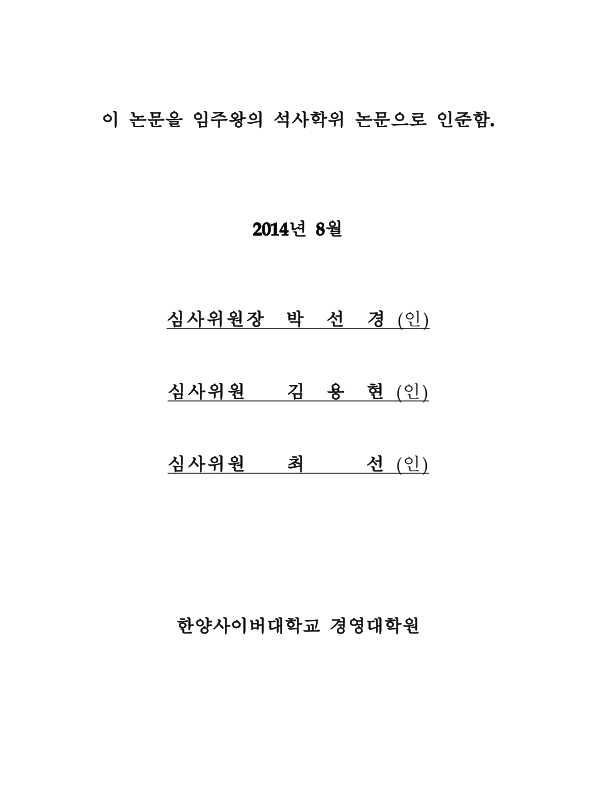 이 논문을 임주왕의 석사학위 논문으로 인준함.

2014년 8월

심사위원장 박 선 경 (인)

심사위원 김 용 현 (인)

심사위원 최 선 (인)

한양사이버대학교 경영대학원